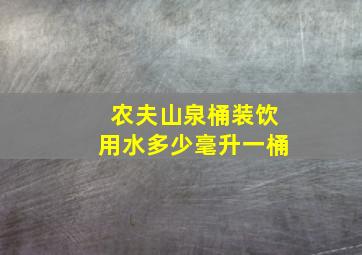 农夫山泉桶装饮用水多少毫升一桶